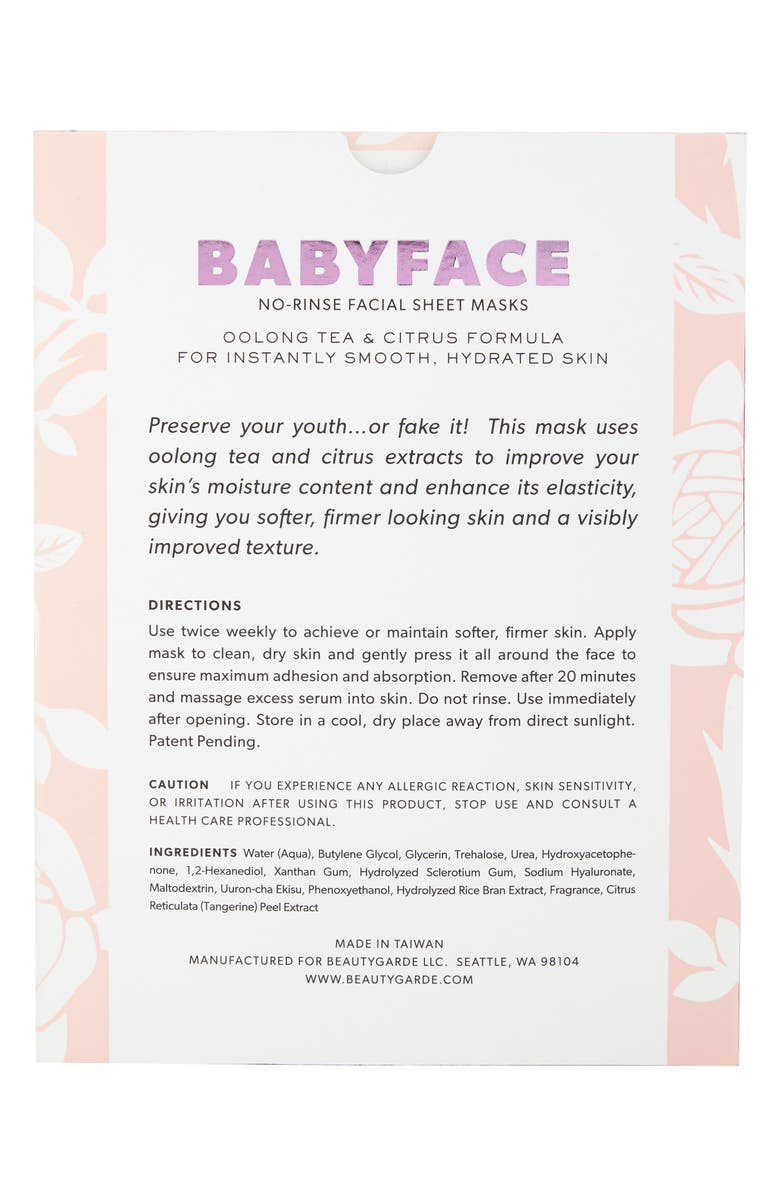 BABYFACE
NO-RINSE FACIAL SHEET MASKS

OOLONG TEA & CITRUS FORMULA
FOR INSTANTLY SMOOTH, HYDRATED SKIN

Preserve your youth...or fake it! This mask uses oolong tea and citrus extracts to improve your skin's moisture content and enhance its elasticity, giving you softer, firmer looking skin and a visibly improved texture.

DIRECTIONS
Use twice weekly to achieve or maintain softer, firmer skin. Apply mask to clean, dry skin and gently press it all around the face to ensure maximum adhesion and absorption. Remove after 20 minutes and massage excess serum into skin. Do not rinse. Use immediately after opening. Store in a cool, dry place away from direct sunlight. Patent Pending.

CAUTION IF YOU EXPERIENCE ANY ALLERGIC REACTION, SKIN SENSITIVITY, OR IRRITATION AFTER USING THIS PRODUCT, STOP USE AND CONSULT A HEALTH CARE PROFESSIONAL.

INGREDIENTS Water (Aqua), Butylene Glycol, Glycerin, Trehalose, Urea, Hydroxyacetophenone, 1,2-Hexanediol, Xanthan Gum, Hydrolyzed Sclerotium Gum, Sodium Hyaluronate, Maltodextrin, Uuron-cha Ekisu, Phenoxyethanol, Hydrolyzed Rice Bran Extract, Fragrance, Citrus Reticulata (Tangerine) Peel Extract

MADE IN TAIWAN
MANUFACTURED FOR BEAUTYGARDE LLC. SEATTLE, WA 98104
WWW.BEAUTYGARDE.COM